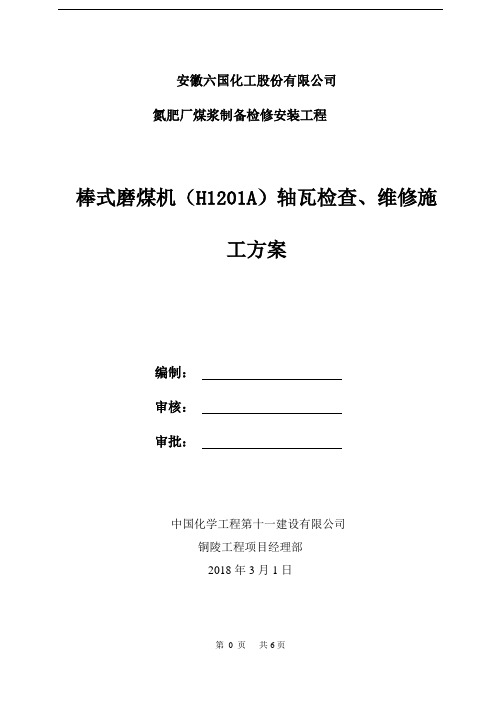 安徽六国化工股份有限公司

氮肥厂煤浆制备检修安装工程

棒式磨煤机（H1201A）轴瓦检查、维修施工方案

编制：

审核：

审批：

中国化学工程第十一建设有限公司

铜陵工程项目经理部

2018 年 3 月 1 日

第 0 页 共 6 页